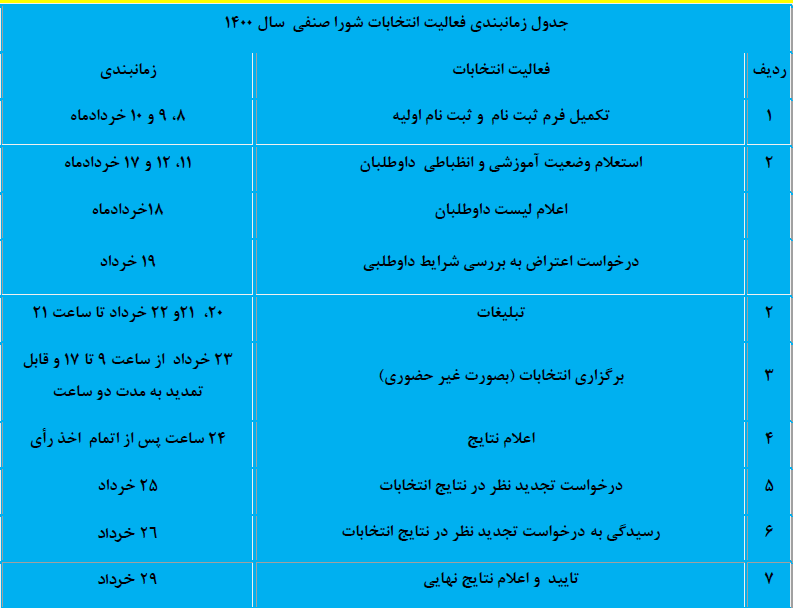 جدول زمانبندی فعالیت انتخابات شورا صنفی سال ۱۴۰۰

| ردیف | فعالیت انتخابات | زمانبندی |
|---|---|---|
| ۱ | تکمیل فرم ثبت نام و ثبت نام اولیه | ۸، ۹ و ۱۰ خردادماه |
| ۲ | استعلام وضعیت آموزشی و انظباطی داوطلبان | ۱۱، ۱۲ و ۱۷ خردادماه |
| | اعلام لیست داوطلبان | ۱۸خردادماه |
| | درخواست اعتراض به بررسی شرایط داوطلبی | ۱۹ خرداد |
| ۲ | تبلیغات | ۲۰، ۲۱و ۲۲ خرداد تا ساعت ۲۱ |
| ۳ | برگزاری انتخابات (بصورت غیر حضوری) | ۲۳ خرداد از ساعت ۹ تا ۱۷ و قابل تمدید به مدت دو ساعت |
| ۴ | اعلام نتایج | ۲۴ ساعت پس از اتمام اخذ رأی |
| ۵ | درخواست تجدید نظر در نتایج انتخابات | ۲۵ خرداد |
| ۶ | رسیدگی به درخواست تجدید نظر در نتایج انتخابات | ۲۶ خرداد |
| ۷ | تایید و اعلام نتایج نهایی | ۲۹ خرداد |